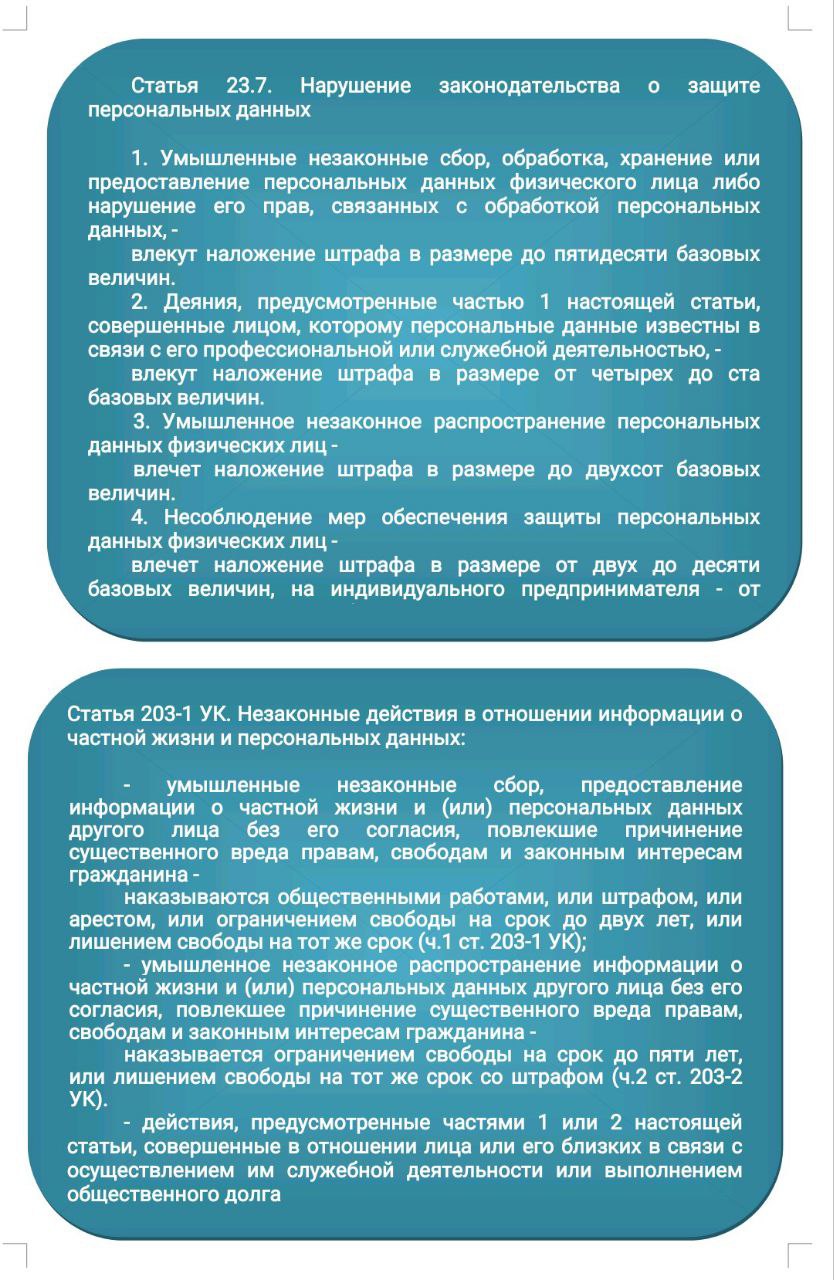 Статья 23.7. Нарушение законодательства о защите персональных данных

1. Умышленные незаконные сбор, обработка, хранение или предоставление персональных данных физического лица либо нарушение его прав, связанных с обработкой персональных данных, -

влекут наложение штрафа в размере до пятидесяти базовых величин.

2. Деяния, предусмотренные частью 1 настоящей статьи, совершенные лицом, которому персональные данные известны в связи с его профессиональной или служебной деятельностью, -

влекут наложение штрафа в размере от четырех до ста базовых величин.

3. Умышленное незаконное распространение персональных данных физических лиц -

влечет наложение штрафа в размере до двухсот базовых величин.

4. Несоблюдение мер обеспечения защиты персональных данных физических лиц -

влечет наложение штрафа в размере от двух до десяти базовых величин, на индивидуального предпринимателя - от

Статья 203-1 УК. Незаконные действия в отношении информации о частной жизни и персональных данных:

- умышленные незаконные сбор, предоставление информации о частной жизни и (или) персональных данных другого лица без его согласия, повлекшие причинение существенного вреда правам, свободам и законным интересам гражданина -

наказываются общественными работами, или штрафом, или арестом, или ограничением свободы на срок до двух лет, или лишением свободы на тот же срок (ч.1 ст. 203-1 УК);

- умышленное незаконное распространение информации о частной жизни и (или) персональных данных другого лица без его согласия, повлекшее причинение существенного вреда правам, свободам и законным интересам гражданина -

наказывается ограничением свободы на срок до пяти лет, или лишением свободы на тот же срок со штрафом (ч.2 ст. 203-2 УК).

- действия, предусмотренные частями 1 или 2 настоящей статьи, совершенные в отношении лица или его близких в связи с осуществлением им служебной деятельности или выполнением общественного долга